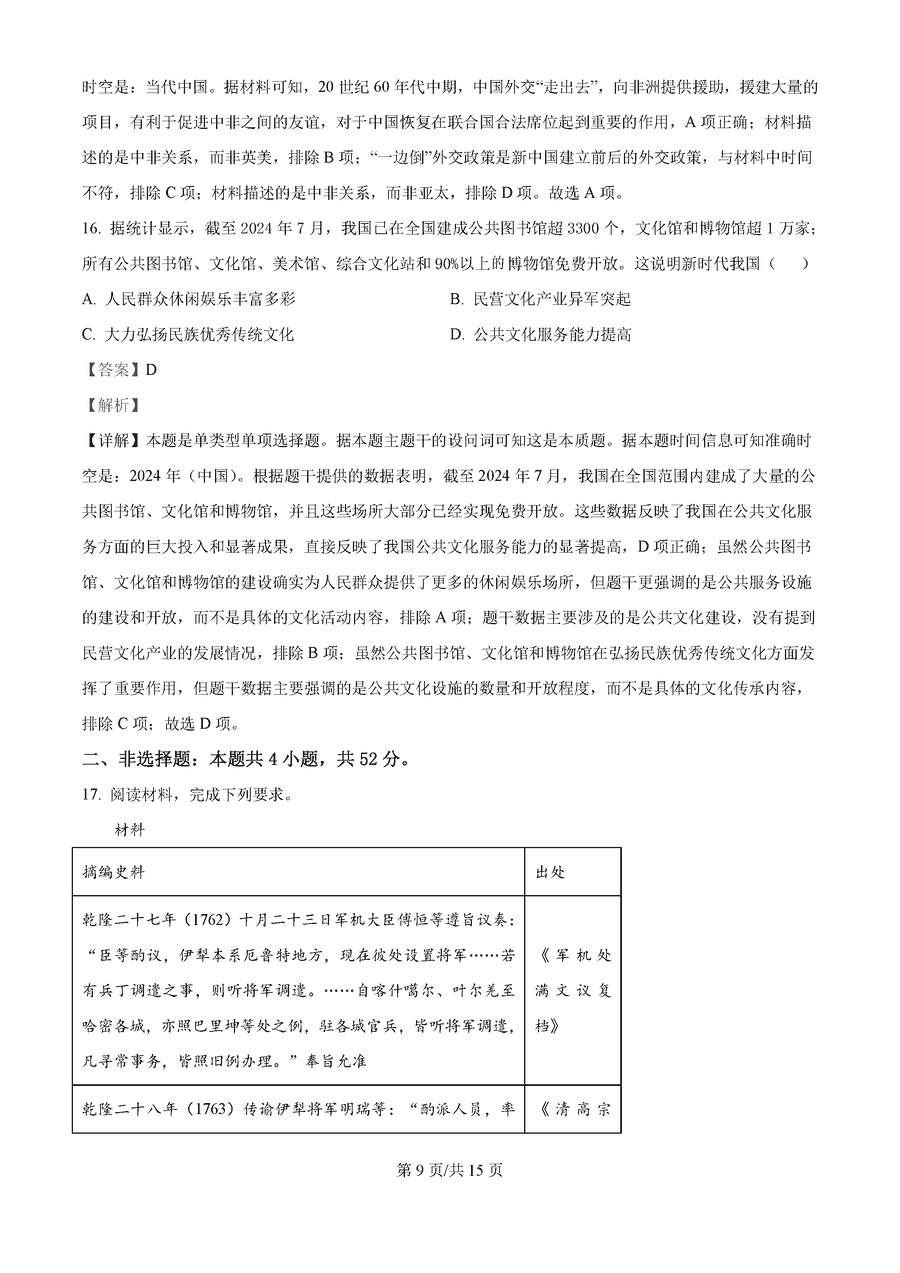 时空是：当代中国。据材料可知，20 世纪 60 年代中期，中国外交“走出去”，向非洲提供援助，援建大量的项目，有利于促进中非之间的友谊，对于中国恢复在联合国合法席位起到重要的作用，A 项正确；材料描述的是中非关系，而非英美，排除 B 项；“一边倒”外交政策是新中国建立前后的外交政策，与材料中时间不符，排除 C 项；材料描述的是中非关系，而非亚太，排除 D 项。故选 A 项。

16. 据统计显示，截至 2024 年 7 月，我国已在全国建成公共图书馆超 3300 个，文化馆和博物馆超 1 万家；所有公共图书馆、文化馆、美术馆、综合文化站和 90%以上的博物馆免费开放。这说明新时代我国（　　）

A. 人民群众休闲娱乐丰富多彩

B. 民营文化产业异军突起

C. 大力弘扬民族优秀传统文化

D. 公共文化服务能力提高

【答案】D

【解析】

【详解】本题是单类型单项选择题。据本题主题干的设问词可知这是本质题。据本题时间信息可知准确时空是：2024 年（中国）。根据题干提供的数据表明，截至 2024 年 7 月，我国在全国范围内建成了大量的公共图书馆、文化馆和博物馆，并且这些场所大部分已经实现免费开放。这些数据反映了我国在公共文化服务方面的巨大投入和显著成果，直接反映了我国公共文化服务能力的显著提高，D 项正确；虽然公共图书馆、文化馆和博物馆的建设确实为人民群众提供了更多的休闲娱乐场所，但题干更强调的是公共服务设施的建设和开放，而不是具体的文化活动内容，排除 A 项；题干数据主要涉及的是公共文化建设，没有提到民营文化产业的发展情况，排除 B 项；虽然公共图书馆、文化馆和博物馆在弘扬民族优秀传统文化方面发挥了重要作用，但题干数据主要强调的是公共文化设施的数量和开放程度，而不是具体的文化传承内容，排除 C 项；故选 D 项。

二、非选择题：本题共 4 小题，共 52 分。

17. 阅读材料，完成下列要求。

材料

| 摘编史料 | 出处 |
|---|---|
| 乾隆二十七年（1762）十月二十三日军机大臣傅恒等遵旨议奏：“臣等酌议，伊犁本系厄鲁特地方，现在彼处设置将军……若有兵丁调遣之事，则听将军调遣。……自喀什噶尔、叶尔羌至哈密各城，亦照巴里坤等处之例，驻各城官兵，皆听将军调遣，凡寻常事务，皆照旧例办理。”奉旨允准 | 《军机处满文议复档》 |
| 乾隆二十八年（1763）传谕伊犁将军明瑞等：“酌派人员，率 | 《清高宗 |

第 9 页/共 15 页